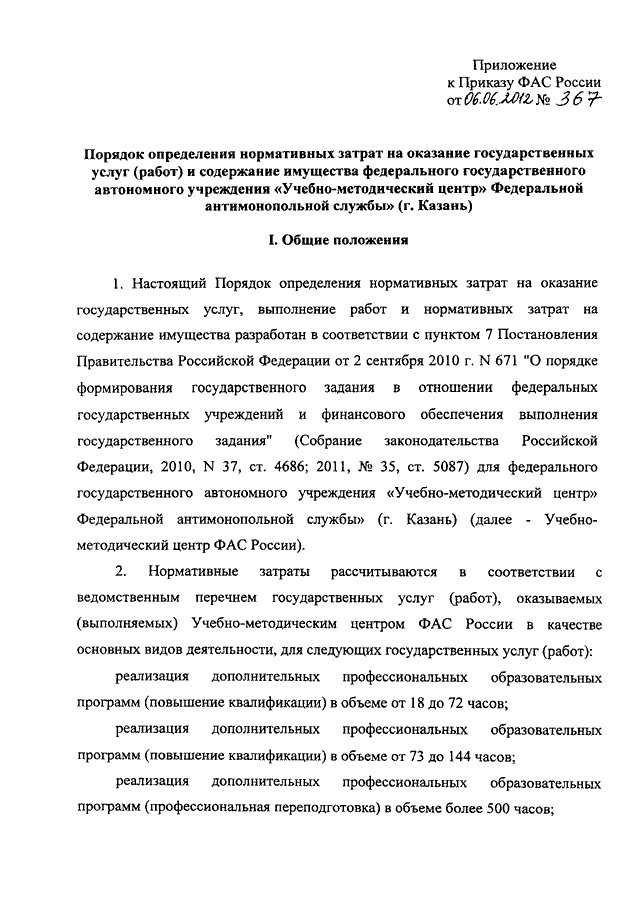 Приложение
к Приказу ФАС России
от 06.06.2012 № 367

Порядок определения нормативных затрат на оказание государственных услуг (работ) и содержание имущества федерального государственного автономного учреждения «Учебно-методический центр» Федеральной антимонопольной службы» (г. Казань)

I. Общие положения

1. Настоящий Порядок определения нормативных затрат на оказание государственных услуг, выполнение работ и нормативных затрат на содержание имущества разработан в соответствии с пунктом 7 Постановления Правительства Российской Федерации от 2 сентября 2010 г. N 671 "О порядке формирования государственного задания в отношении федеральных государственных учреждений и финансового обеспечения выполнения государственного задания" (Собрание законодательства Российской Федерации, 2010, N 37, ст. 4686; 2011, № 35, ст. 5087) для федерального государственного автономного учреждения «Учебно-методический центр» Федеральной антимонопольной службы» (г. Казань) (далее - Учебно-методический центр ФАС России).

2. Нормативные затраты рассчитываются в соответствии с ведомственным перечнем государственных услуг (работ), оказываемых (выполняемых) Учебно-методическим центром ФАС России в качестве основных видов деятельности, для следующих государственных услуг (работ):

реализация дополнительных профессиональных образовательных программ (повышение квалификации) в объеме от 18 до 72 часов;

реализация дополнительных профессиональных образовательных программ (повышение квалификации) в объеме от 73 до 144 часов;

реализация дополнительных профессиональных образовательных программ (профессиональная переподготовка) в объеме более 500 часов;